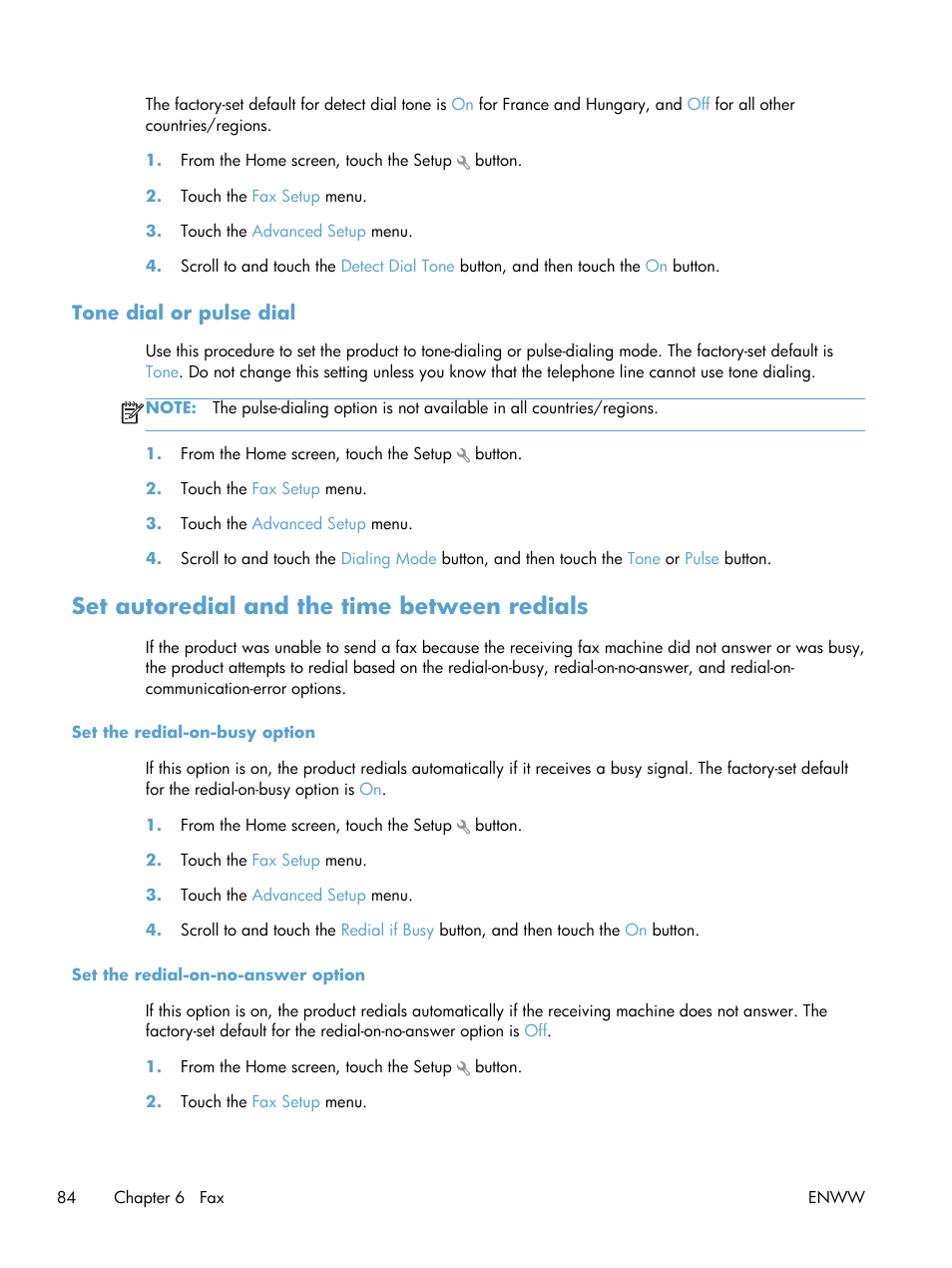 The factory-set default for detect dial tone is On for France and Hungary, and Off for all other countries/regions.

1. From the Home screen, touch the Setup button.

2. Touch the Fax Setup menu.

3. Touch the Advanced Setup menu.

4. Scroll to and touch the Detect Dial Tone button, and then touch the On button.

Tone dial or pulse dial

Use this procedure to set the product to tone-dialing or pulse-dialing mode. The factory-set default is Tone. Do not change this setting unless you know that the telephone line cannot use tone dialing.

NOTE: The pulse-dialing option is not available in all countries/regions.

1. From the Home screen, touch the Setup button.

2. Touch the Fax Setup menu.

3. Touch the Advanced Setup menu.

4. Scroll to and touch the Dialing Mode button, and then touch the Tone or Pulse button.

Set autoredial and the time between redials

If the product was unable to send a fax because the receiving fax machine did not answer or was busy, the product attempts to redial based on the redial-on-busy, redial-on-no-answer, and redial-on-communication-error options.

Set the redial-on-busy option

If this option is on, the product redials automatically if it receives a busy signal. The factory-set default for the redial-on-busy option is On.

1. From the Home screen, touch the Setup button.

2. Touch the Fax Setup menu.

3. Touch the Advanced Setup menu.

4. Scroll to and touch the Redial if Busy button, and then touch the On button.

Set the redial-on-no-answer option

If this option is on, the product redials automatically if the receiving machine does not answer. The factory-set default for the redial-on-no-answer option is Off.

1. From the Home screen, touch the Setup button.

2. Touch the Fax Setup menu.

84 Chapter 6 Fax ENWW